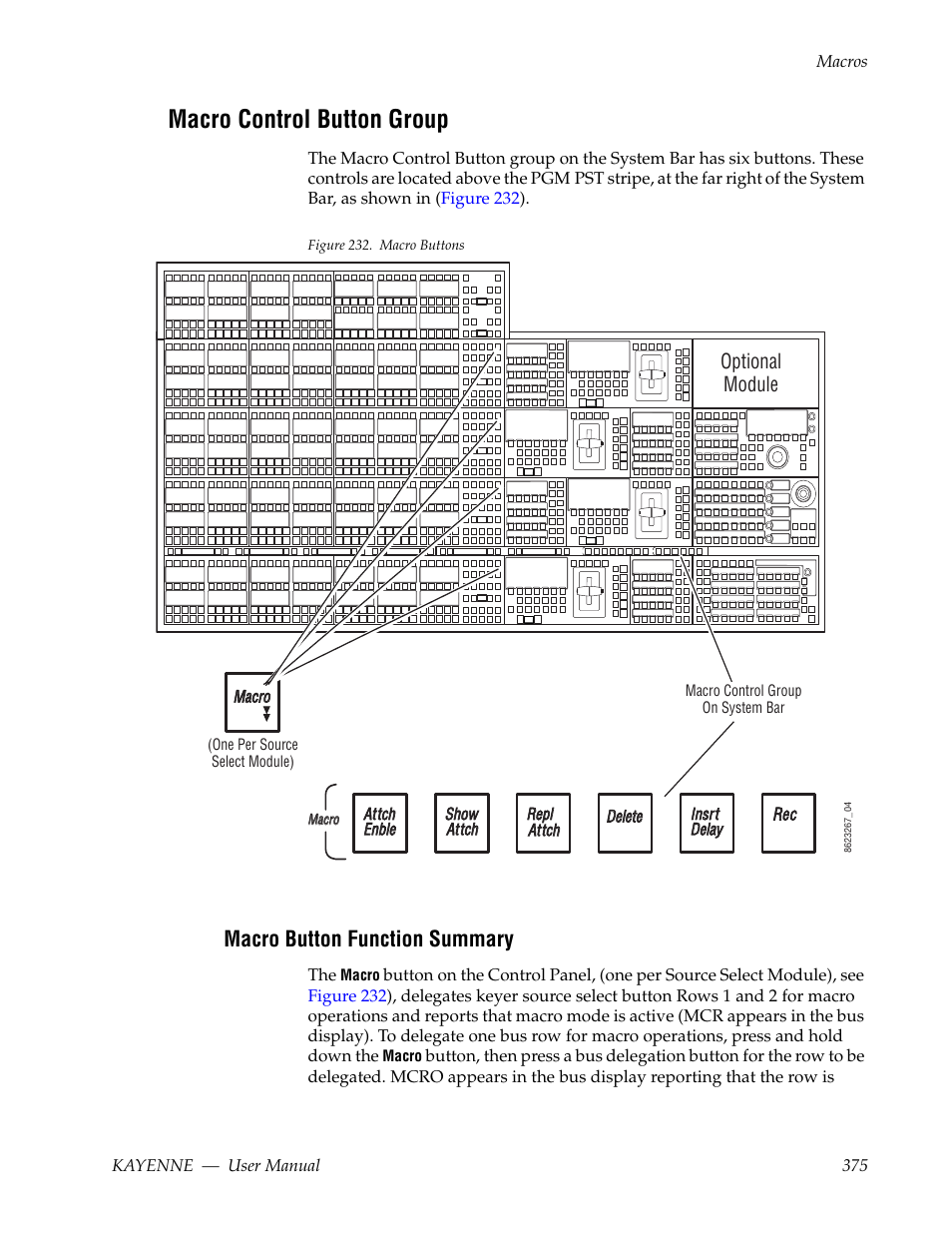 Macros

Macro Control Button Group

The Macro Control Button group on the System Bar has six buttons. These controls are located above the PGM PST stripe, at the far right of the System Bar, as shown in (Figure 232).

Figure 232. Macro Buttons

Optional Module

Macro

(One Per Source Select Module)

Macro Control Group On System Bar

Macro

Attch Enble

Show Attch

Repl Attch

Delete

Insrt Delay

Rec

8623267_04

Macro Button Function Summary

The Macro button on the Control Panel, (one per Source Select Module), see Figure 232), delegates keyer source select button Rows 1 and 2 for macro operations and reports that macro mode is active (MCR appears in the bus display). To delegate one bus row for macro operations, press and hold down the Macro button, then press a bus delegation button for the row to be delegated. MCRO appears in the bus display reporting that the row is

KAYENNE — User Manual

375